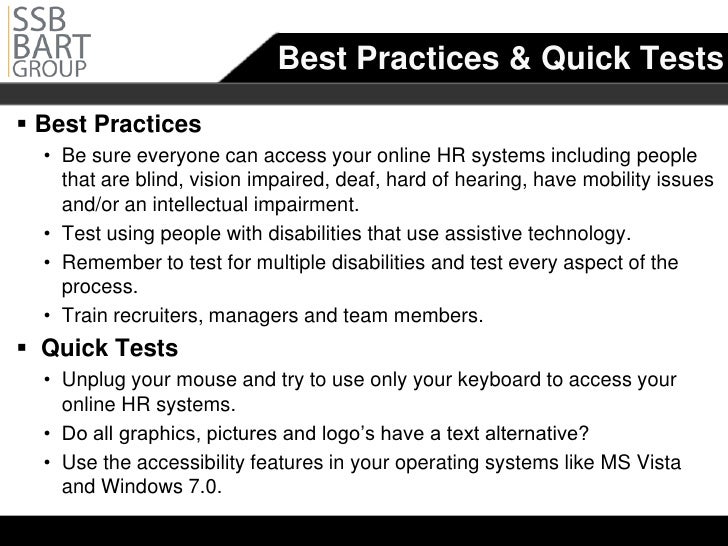 SSB
BART
GROUP

Best Practices & Quick Tests

▪ Best Practices

• Be sure everyone can access your online HR systems including people that are blind, vision impaired, deaf, hard of hearing, have mobility issues and/or an intellectual impairment.
• Test using people with disabilities that use assistive technology.
• Remember to test for multiple disabilities and test every aspect of the process.
• Train recruiters, managers and team members.

▪ Quick Tests

• Unplug your mouse and try to use only your keyboard to access your online HR systems.
• Do all graphics, pictures and logo’s have a text alternative?
• Use the accessibility features in your operating systems like MS Vista and Windows 7.0.